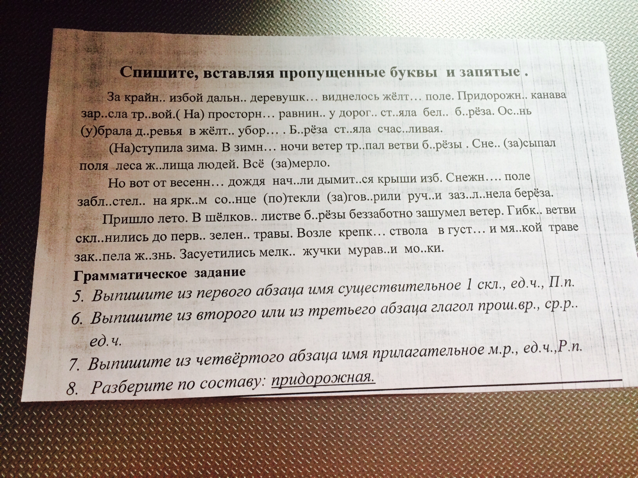 Спишите, вставляя пропущенные буквы и запятые .

За крайн.. избой дальн.. деревушк… виднелось жёлт… поле. Придорожн.. канава зар..сла тр..вой.( На) просторн… равнин.. у дорог.. ст..яла бел.. б..рёза. Ос..нь (у)брала д..ревья в жёлт.. убор… . Б..рёза ст..яла счас..ливая.

(На)ступила зима. В зимн… ночи ветер тр..пал ветви б..рёзы . Сне.. (за)сыпал поля леса ж..лища людей. Всё (за)мерло.

Но вот от весенн… дождя нач..ли дымит..ся крыши изб. Снежн…. поле забл..стел.. на ярк..м со..нце (по)текли (за)гов..рили руч..и заз..л..нела берёза.

Пришло лето. В шёлков.. листве б..рёзы беззаботно зашумел ветер. Гибк.. ветви скл..нились до перв.. зелен.. травы. Возле крепк… ствола в густ… и мя..кой траве зак..пела ж..знь. Засуетились мелк.. жучки мурав..и мо..ки.

Грамматическое задание

5. Выпишите из первого абзаца имя существительное 1 скл., ед.ч., П.п.

6. Выпишите из второго или из третьего абзаца глагол прош.вр., ср.р.. ед.ч.

7. Выпишите из четвёртого абзаца имя прилагательное м.р., ед.ч.,Р.п.

8. Разберите по составу: придорожная.